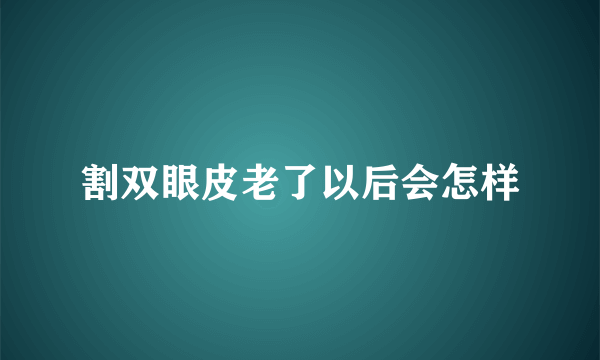 割双眼皮老了以后会怎样